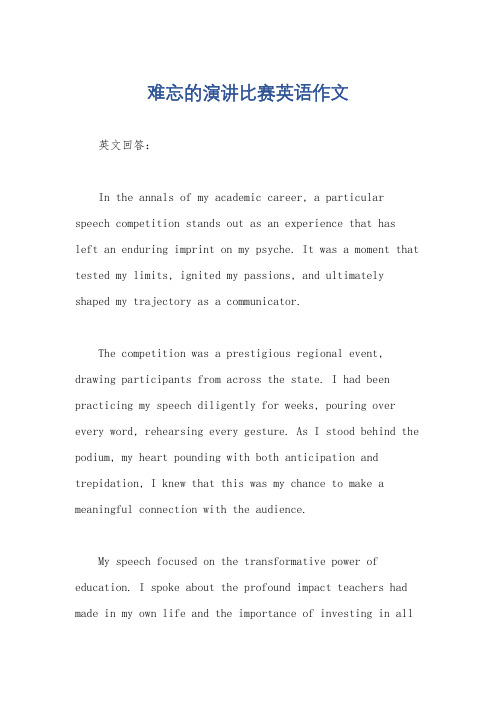 难忘的演讲比赛英语作文

英文回答：

In the annals of my academic career, a particular speech competition stands out as an experience that has left an enduring imprint on my psyche. It was a moment that tested my limits, ignited my passions, and ultimately shaped my trajectory as a communicator.

The competition was a prestigious regional event, drawing participants from across the state. I had been practicing my speech diligently for weeks, pouring over every word, rehearsing every gesture. As I stood behind the podium, my heart pounding with both anticipation and trepidation, I knew that this was my chance to make a meaningful connection with the audience.

My speech focused on the transformative power of education. I spoke about the profound impact teachers had made in my own life and the importance of investing in all